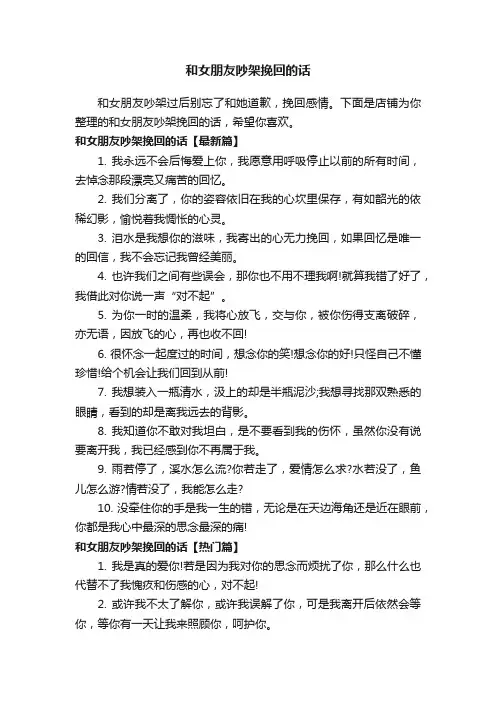 和女朋友吵架挽回的话

和女朋友吵架过后别忘了和她道歉，挽回感情。下面是店铺为你整理的和女朋友吵架挽回的话，希望你喜欢。

和女朋友吵架挽回的话【最新篇】

1. 我永远不会后悔爱上你，我愿意用呼吸停止以前的所有时间，去悼念那段漂亮又痛苦的回忆。

2. 我们分离了，你的姿容依旧在我的心坎里保存，有如韶光的依稀幻影，愉悦着我惆怅的心灵。

3. 泪水是我想你的滋味，我寄出的心无力挽回，如果回忆是唯一的回信，我不会忘记我曾经美丽。

4. 也许我们之间有些误会，那你也不用不理我啊!就算我错了好了，我借此对你说一声“对不起”。

5. 为你一时的温柔，我将心放飞，交与你，被你伤得支离破碎，亦无语，因放飞的心，再也收不回!

6. 很怀念一起度过的时间，想念你的笑!想念你的好!只怪自己不懂珍惜!给个机会让我们回到从前!

7. 我想装入一瓶清水，汲上的却是半瓶泥沙;我想寻找那双熟悉的眼睛，看到的却是离我远去的背影。

8. 我知道你不敢对我坦白，是不要看到我的伤怀，虽然你没有说要离开我，我已经感到你不再属于我。

9. 雨若停了，溪水怎么流?你若走了，爱情怎么求?水若没了，鱼儿怎么游?情若没了，我能怎么走?

10. 没牵住你的手是我一生的错，无论是在天边海角还是近在眼前，你都是我心中最深的思念最深的痛!

和女朋友吵架挽回的话【热门篇】

1. 我是真的爱你!若是因为我对你的思念而烦扰了你，那么什么也代替不了我愧疚和伤感的心，对不起!

2. 或许我不太了解你，或许我误解了你，可是我离开后依然会等你，等你有一天让我来照顾你，呵护你。